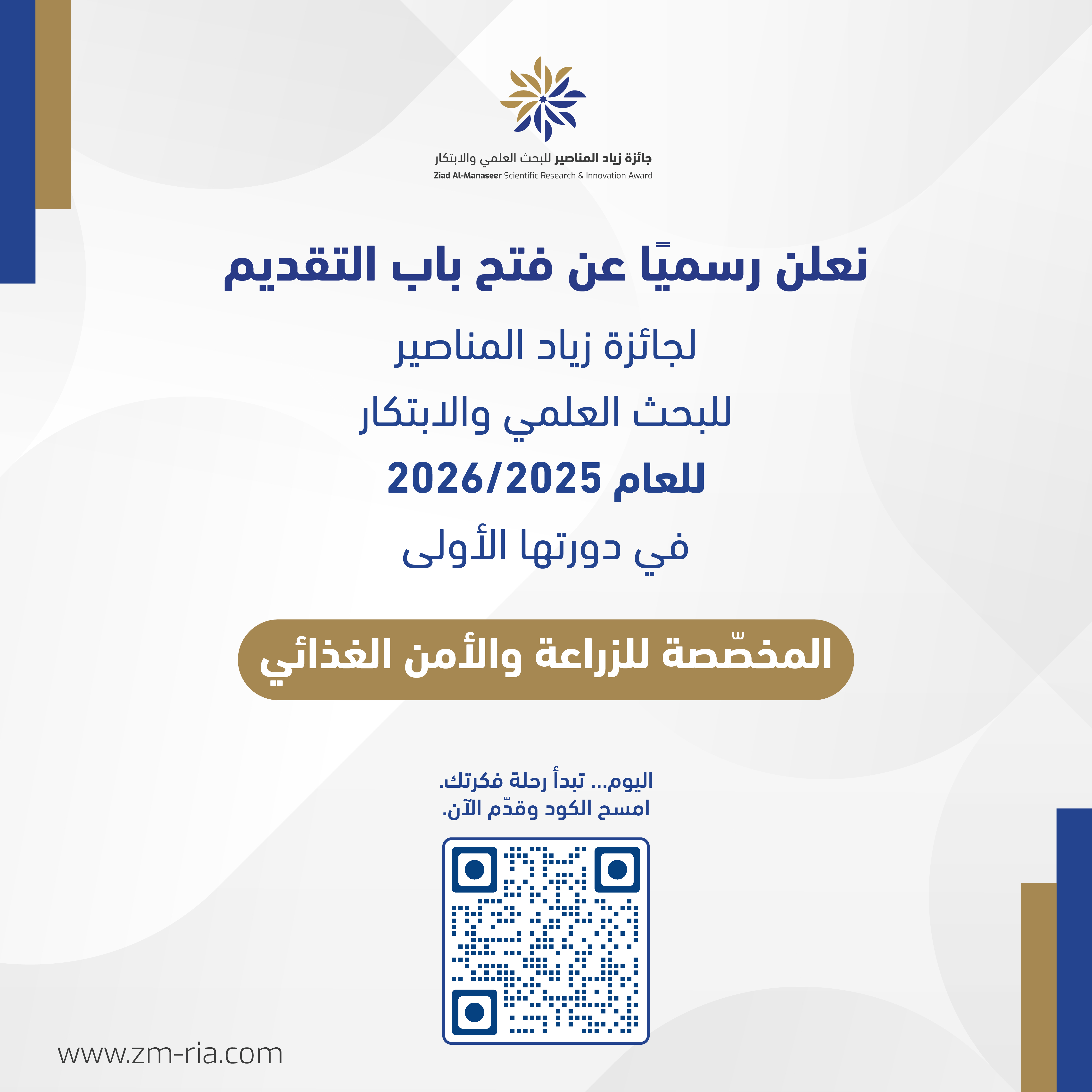 جائزة زياد المناصير للبحث العلمي والابتكار
Ziad Al-Manaseer Scientific Research & Innovation Award

نعلن رسميًا عن فتح باب التقديم

لجائزة زياد المناصير

للبحث العلمي والابتكار

للعام 2026/2025

في دورتها الأولى

المخصّصة للزراعة والأمن الغذائي

اليوم... تبدأ رحلة فكرتك.
امسح الكود وقدّم الآن.

www.zm-ria.com